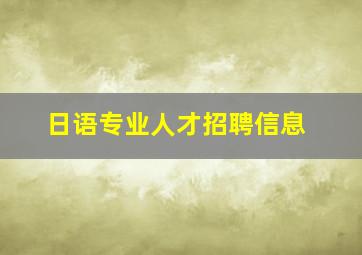 日语专业人才招聘信息